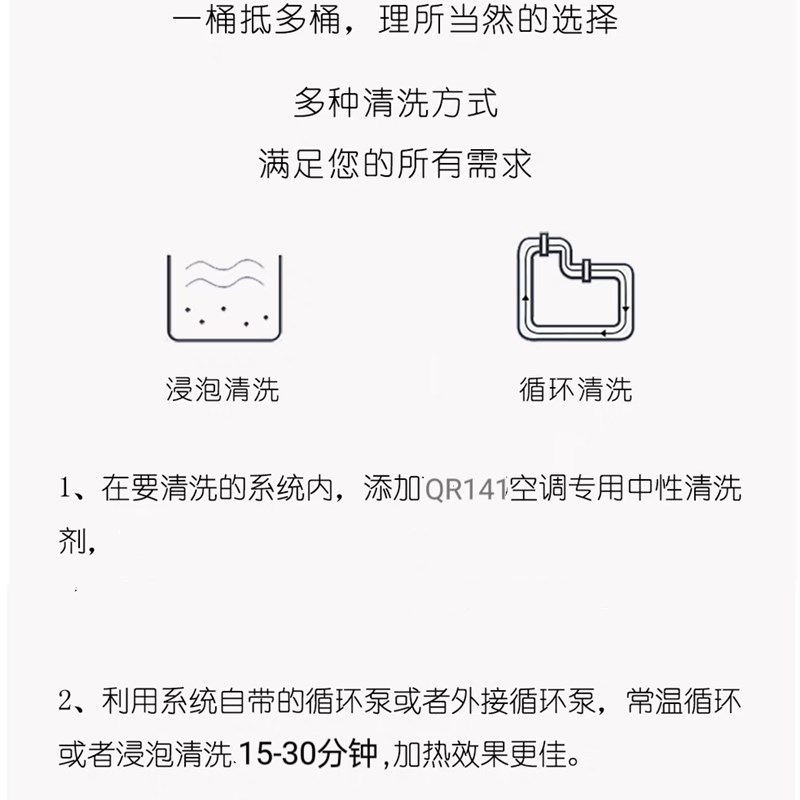 一桶抵多桶，理所当然的选择

多种清洗方式
满足您的所有需求

浸泡清洗

循环清洗

1、在要清洗的系统内，添加QR141空调专用中性清洗剂，

2、利用系统自带的循环泵或者外接循环泵，常温循环或者浸泡清洗15-30分钟,加热效果更佳。